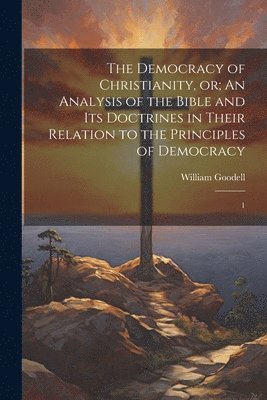 The Democracy of Christianity, or; An Analysis of the Bible and Its Doctrines in Their Relation to the Principles of Democracy

William Goodell

1